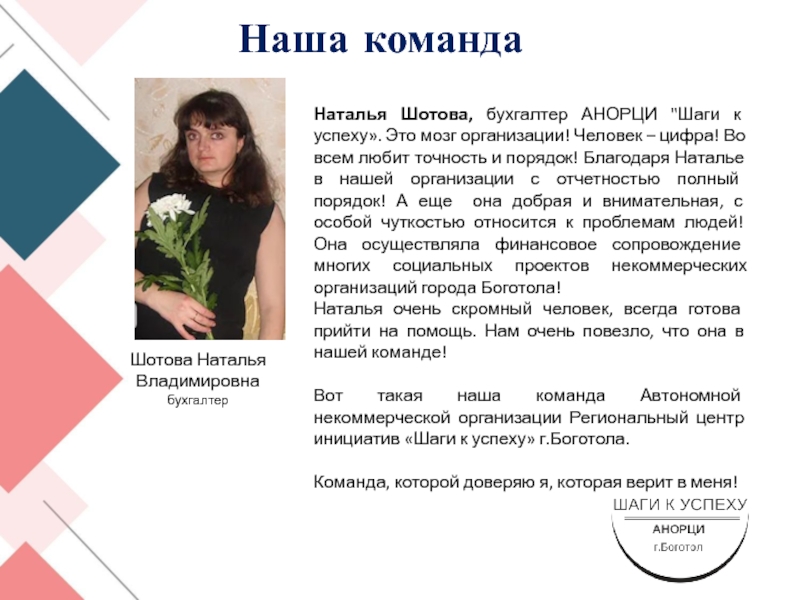 Наша команда

Шотова Наталья Владимировна
бухгалтер

Наталья Шотова, бухгалтер АНОРЦИ "Шаги к успеху». Это мозг организации! Человек – цифра! Во всем любит точность и порядок! Благодаря Наталье в нашей организации с отчетностью полный порядок! А еще она добрая и внимательная, с особой чуткостью относится к проблемам людей! Она осуществляла финансовое сопровождение многих социальных проектов некоммерческих организаций города Боготола!
Наталья очень скромный человек, всегда готова прийти на помощь. Нам очень повезло, что она в нашей команде!

Вот такая наша команда Автономной некоммерческой организации Региональный центр инициатив «Шаги к успеху» г.Боготола.

Команда, которой доверяю я, которая верит в меня!

ШАГИ К УСПЕХУ
АНОРЦИ
г.Боготол